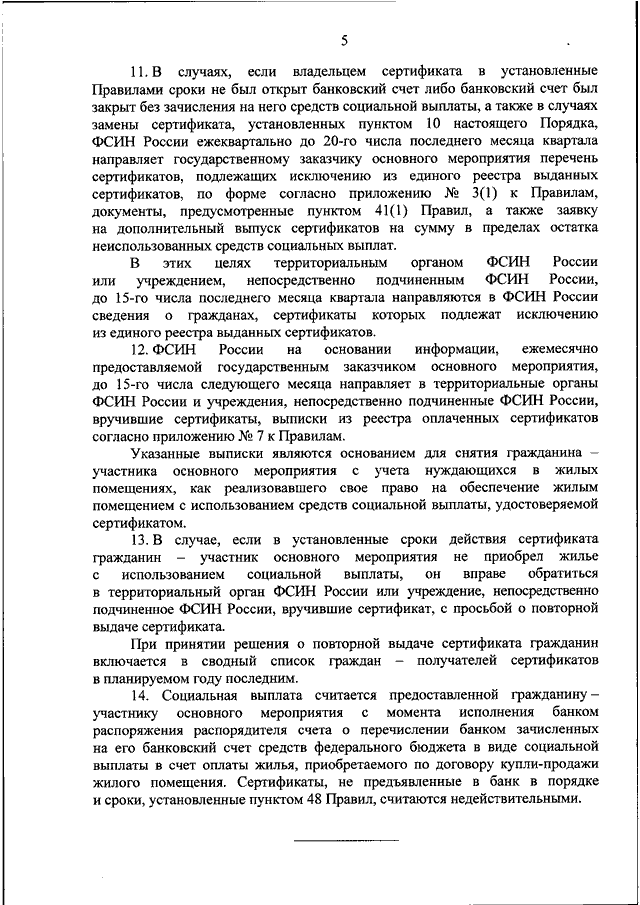 5

11. В случаях, если владельцем сертификата в установленные Правилами сроки не был открыт банковский счет либо банковский счет был закрыт без зачисления на него средств социальной выплаты, а также в случаях замены сертификата, установленных пунктом 10 настоящего Порядка, ФСИН России ежеквартально до 20-го числа последнего месяца квартала направляет государственному заказчику основного мероприятия перечень сертификатов, подлежащих исключению из единого реестра выданных сертификатов, по форме согласно приложению № 3(1) к Правилам, документы, предусмотренные пунктом 41(1) Правил, а также заявку на дополнительный выпуск сертификатов на сумму в пределах остатка неиспользованных средств социальных выплат.

В этих целях территориальным органом ФСИН России или учреждением, непосредственно подчиненным ФСИН России, до 15-го числа последнего месяца квартала направляются в ФСИН России сведения о гражданах, сертификаты которых подлежат исключению из единого реестра выданных сертификатов.

12. ФСИН России на основании информации, ежемесячно предоставляемой государственным заказчиком основного мероприятия, до 15-го числа следующего месяца направляет в территориальные органы ФСИН России и учреждения, непосредственно подчиненные ФСИН России, вручившие сертификаты, выписки из реестра оплаченных сертификатов согласно приложению № 7 к Правилам.

Указанные выписки являются основанием для снятия гражданина – участника основного мероприятия с учета нуждающихся в жилых помещениях, как реализовавшего свое право на обеспечение жилым помещением с использованием средств социальной выплаты, удостоверяемой сертификатом.

13. В случае, если в установленные сроки действия сертификата гражданин – участник основного мероприятия не приобрел жилье с использованием социальной выплаты, он вправе обратиться в территориальный орган ФСИН России или учреждение, непосредственно подчиненное ФСИН России, вручившие сертификат, с просьбой о повторной выдаче сертификата.

При принятии решения о повторной выдаче сертификата гражданин включается в сводный список граждан – получателей сертификатов в планируемом году последним.

14. Социальная выплата считается предоставленной гражданину – участнику основного мероприятия с момента исполнения банком распоряжения распорядителя счета о перечислении банком зачисленных на его банковский счет средств федерального бюджета в виде социальной выплаты в счет оплаты жилья, приобретаемого по договору купли-продажи жилого помещения. Сертификаты, не предъявленные в банк в порядке и сроки, установленные пунктом 48 Правил, считаются недействительными.